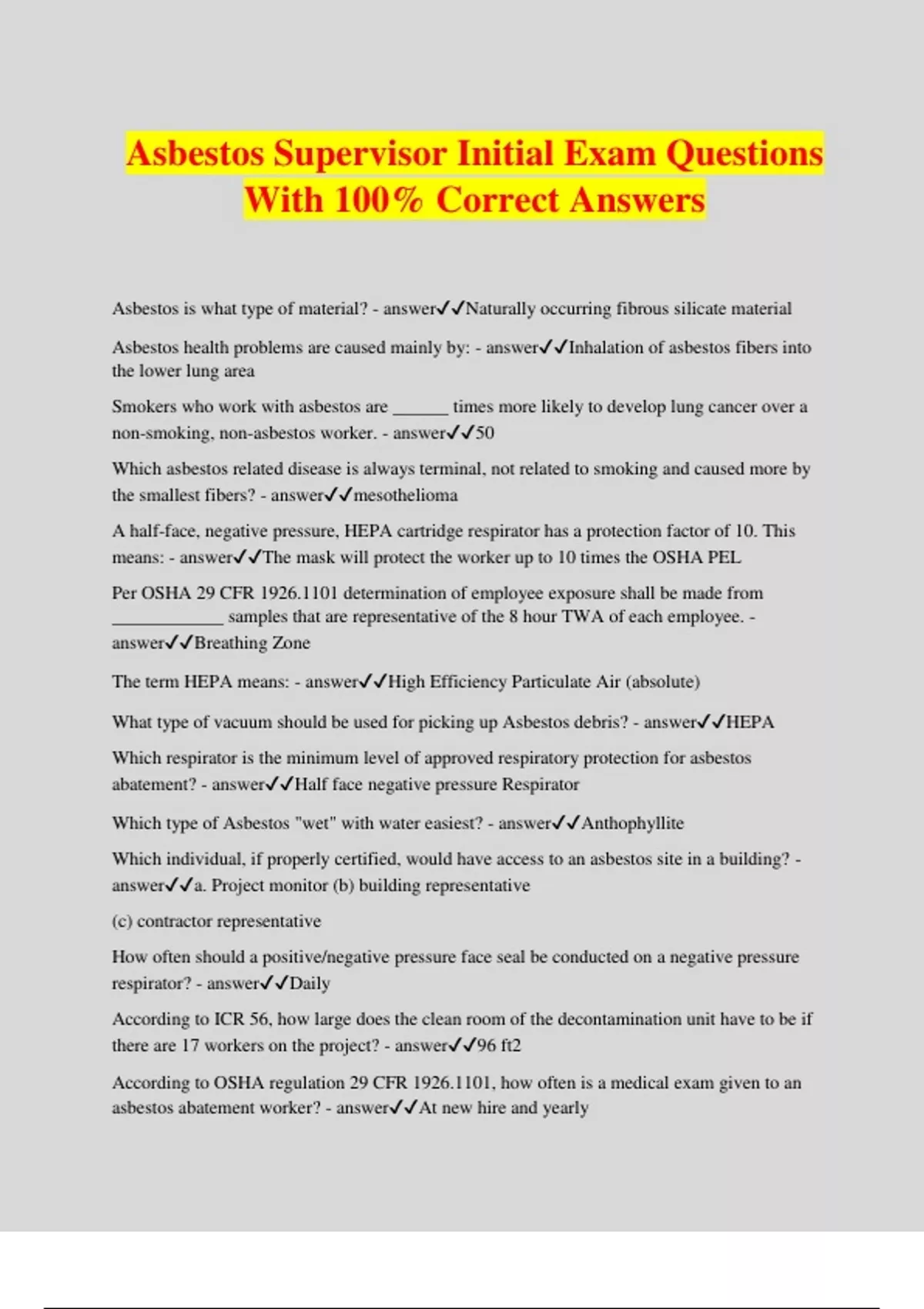 Asbestos Supervisor Initial Exam Questions With 100% Correct Answers

Asbestos is what type of material? - answer✓✓Naturally occurring fibrous silicate material

Asbestos health problems are caused mainly by: - answer✓✓Inhalation of asbestos fibers into the lower lung area

Smokers who work with asbestos are ______ times more likely to develop lung cancer over a non-smoking, non-asbestos worker. - answer✓✓50

Which asbestos related disease is always terminal, not related to smoking and caused more by the smallest fibers? - answer✓✓mesothelioma

A half-face, negative pressure, HEPA cartridge respirator has a protection factor of 10. This means: - answer✓✓The mask will protect the worker up to 10 times the OSHA PEL

Per OSHA 29 CFR 1926.1101 determination of employee exposure shall be made from ____________ samples that are representative of the 8 hour TWA of each employee. - answer✓✓Breathing Zone

The term HEPA means: - answer✓✓High Efficiency Particulate Air (absolute)

What type of vacuum should be used for picking up Asbestos debris? - answer✓✓HEPA

Which respirator is the minimum level of approved respiratory protection for asbestos abatement? - answer✓✓Half face negative pressure Respirator

Which type of Asbestos "wet" with water easiest? - answer✓✓Anthophyllite

Which individual, if properly certified, would have access to an asbestos site in a building? - answer✓✓a. Project monitor (b) building representative

(c) contractor representative

How often should a positive/negative pressure face seal be conducted on a negative pressure respirator? - answer✓✓Daily

According to ICR 56, how large does the clean room of the decontamination unit have to be if there are 17 workers on the project? - answer✓✓96 ft2

According to OSHA regulation 29 CFR 1926.1101, how often is a medical exam given to an asbestos abatement worker? - answer✓✓At new hire and yearly